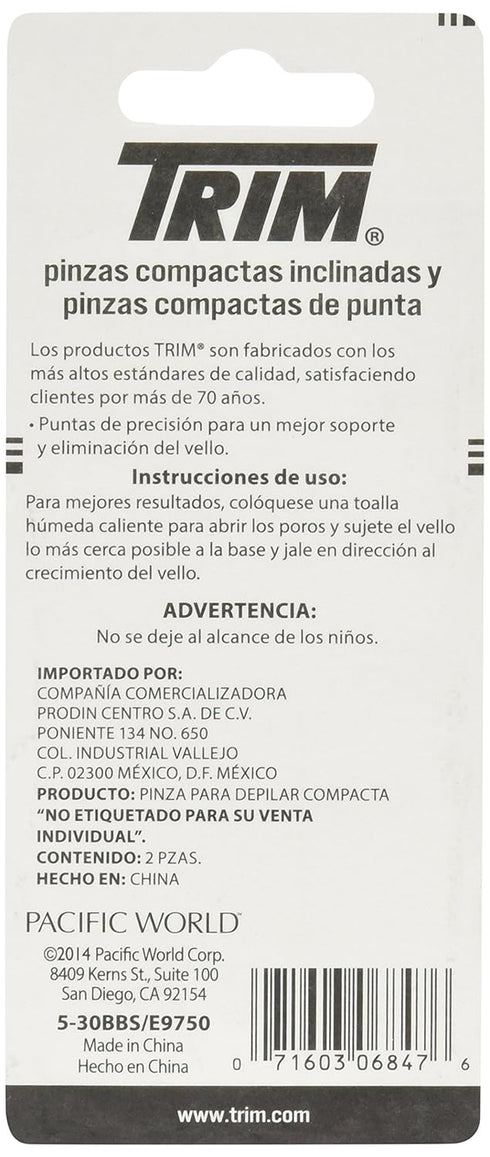 TRIM®

pinzas compactas inclinadas y pinzas compactas de punta

Los productos TRIM® son fabricados con los más altos estándares de calidad, satisfaciendo clientes por más de 70 años.

• Puntas de precisión para un mejor soporte y eliminación del vello.

Instrucciones de uso:

Para mejores resultados, colóquese una toalla húmeda caliente para abrir los poros y sujete el vello lo más cerca posible a la base y jale en dirección al crecimiento del vello.

ADVERTENCIA:

No se deje al alcance de los niños.

IMPORTADO POR:
COMPAÑÍA COMERCIALIZADORA
PRODIN CENTRO S.A. DE C.V.
PONIENTE 134 NO. 650
COL. INDUSTRIAL VALLEJO
C.P. 02300 MÉXICO, D.F. MÉXICO
PRODUCTO: PINZA PARA DEPILAR COMPACTA
"NO ETIQUETADO PARA SU VENTA INDIVIDUAL".
CONTENIDO: 2 PZAS.
HECHO EN: CHINA

PACIFIC WORLD

©2014 Pacific World Corp.
8409 Kerns St., Suite 100
San Diego, CA 92154

5-30BBS/E9750
Made in China
Hecho en China

0 71603 06847 6

www.trim.com